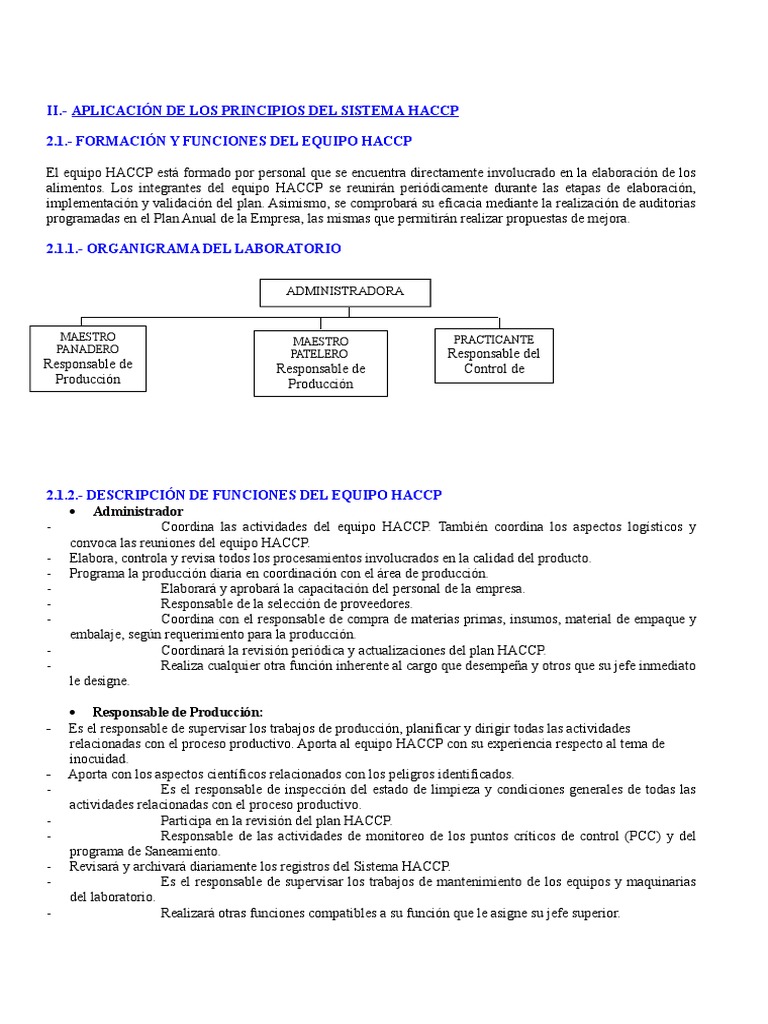 II.- APLICACIÓN DE LOS PRINCIPIOS DEL SISTEMA HACCP

2.1.- FORMACIÓN Y FUNCIONES DEL EQUIPO HACCP

El equipo HACCP está formado por personal que se encuentra directamente involucrado en la elaboración de los alimentos. Los integrantes del equipo HACCP se reunirán periódicamente durante las etapas de elaboración, implementación y validación del plan. Asimismo, se comprobará su eficacia mediante la realización de auditorias programadas en el Plan Anual de la Empresa, las mismas que permitirán realizar propuestas de mejora.

2.1.1.- ORGANIGRAMA DEL LABORATORIO

ADMINISTRADORA

MAESTRO PANADERO
Responsable de Producción

MAESTRO PATELERO
Responsable de Producción

PRACTICANTE
Responsable del Control de

2.1.2.- DESCRIPCIÓN DE FUNCIONES DEL EQUIPO HACCP

• Administrador
- Coordina las actividades del equipo HACCP. También coordina los aspectos logísticos y convoca las reuniones del equipo HACCP.
- Elabora, controla y revisa todos los procesamientos involucrados en la calidad del producto.
- Programa la producción diaria en coordinación con el área de producción.
- Elaborará y aprobará la capacitación del personal de la empresa.
- Responsable de la selección de proveedores.
- Coordina con el responsable de compra de materias primas, insumos, material de empaque y embalaje, según requerimiento para la producción.
- Coordinará la revisión periódica y actualizaciones del plan HACCP.
- Realiza cualquier otra función inherente al cargo que desempeña y otros que su jefe inmediato le designe.

• Responsable de Producción:
- Es el responsable de supervisar los trabajos de producción, planificar y dirigir todas las actividades relacionadas con el proceso productivo. Aporta al equipo HACCP con su experiencia respecto al tema de inocuidad.
- Aporta con los aspectos científicos relacionados con los peligros identificados.
- Es el responsable de inspección del estado de limpieza y condiciones generales de todas las actividades relacionadas con el proceso productivo.
- Participa en la revisión del plan HACCP.
- Responsable de las actividades de monitoreo de los puntos críticos de control (PCC) y del programa de Saneamiento.
- Revisará y archivará diariamente los registros del Sistema HACCP.
- Es el responsable de supervisar los trabajos de mantenimiento de los equipos y maquinarias del laboratorio.
- Realizará otras funciones compatibles a su función que le asigne su jefe superior.